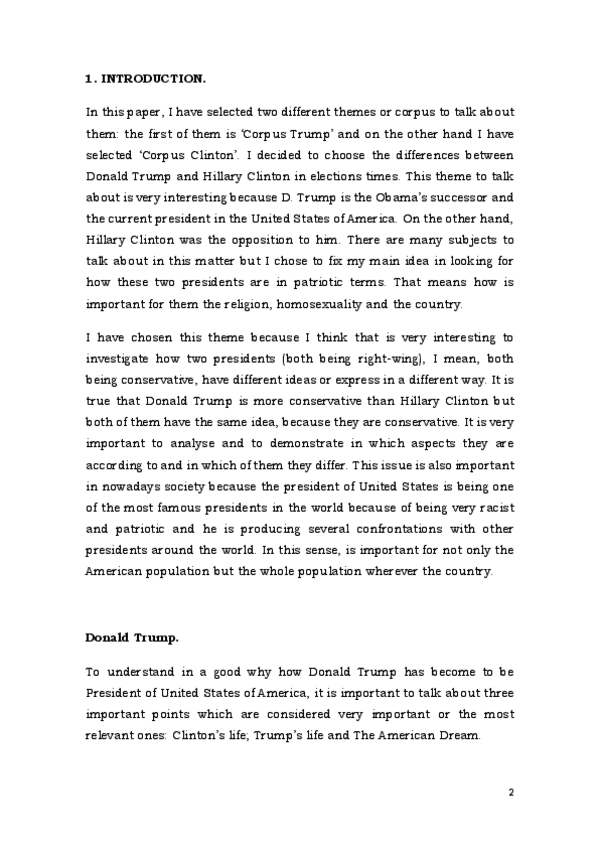 1. INTRODUCTION.

In this paper, I have selected two different themes or corpus to talk about them: the first of them is 'Corpus Trump' and on the other hand I have selected 'Corpus Clinton'. I decided to choose the differences between Donald Trump and Hillary Clinton in elections times. This theme to talk about is very interesting because D. Trump is the Obama's successor and the current president in the United States of America. On the other hand, Hillary Clinton was the opposition to him. There are many subjects to talk about in this matter but I chose to fix my main idea in looking for how these two presidents are in patriotic terms. That means how is important for them the religion, homosexuality and the country.

I have chosen this theme because I think that is very interesting to investigate how two presidents (both being right-wing), I mean, both being conservative, have different ideas or express in a different way. It is true that Donald Trump is more conservative than Hillary Clinton but both of them have the same idea, because they are conservative. It is very important to analyse and to demonstrate in which aspects they are according to and in which of them they differ. This issue is also important in nowadays society because the president of United States is being one of the most famous presidents in the world because of being very racist and patriotic and he is producing several confrontations with other presidents around the world. In this sense, is important for not only the American population but the whole population wherever the country.

Donald Trump.

To understand in a good why how Donald Trump has become to be President of United States of America, it is important to talk about three important points which are considered very important or the most relevant ones: Clinton's life; Trump's life and The American Dream.

2